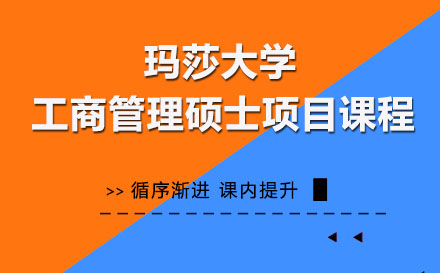 玛莎大学
工商管理硕士项目课程

>> 循序渐进 课内提升